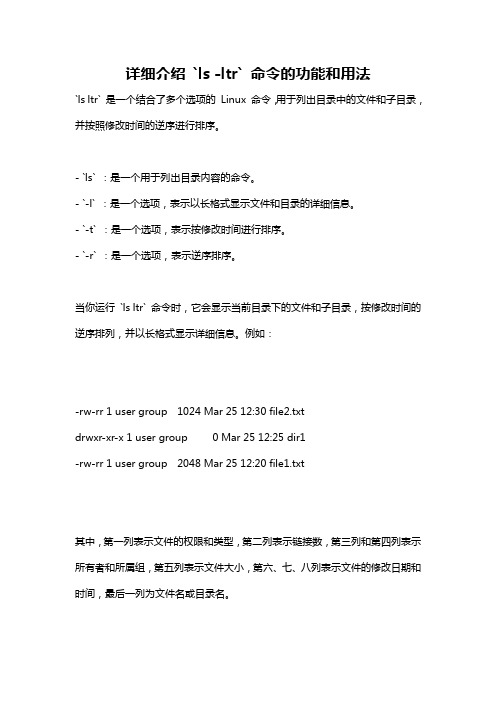 详细介绍 `ls -ltr` 命令的功能和用法

`ls ltr` 是一个结合了多个选项的 Linux 命令，用于列出目录中的文件和子目录，并按照修改时间的逆序进行排序。

- `ls` ：是一个用于列出目录内容的命令。

- `-l` ：是一个选项，表示以长格式显示文件和目录的详细信息。

- `-t` ：是一个选项，表示按修改时间进行排序。

- `-r` ：是一个选项，表示逆序排序。

当你运行 `ls ltr` 命令时，它会显示当前目录下的文件和子目录，按修改时间的逆序排列，并以长格式显示详细信息。例如：

-rw-rr 1 user group 1024 Mar 25 12:30 file2.txt

drwxr-xr-x 1 user group 0 Mar 25 12:25 dir1

-rw-rr 1 user group 2048 Mar 25 12:20 file1.txt

其中，第一列表示文件的权限和类型，第二列表示链接数，第三列和第四列表示所有者和所属组，第五列表示文件大小，第六、七、八列表示文件的修改日期和时间，最后一列为文件名或目录名。